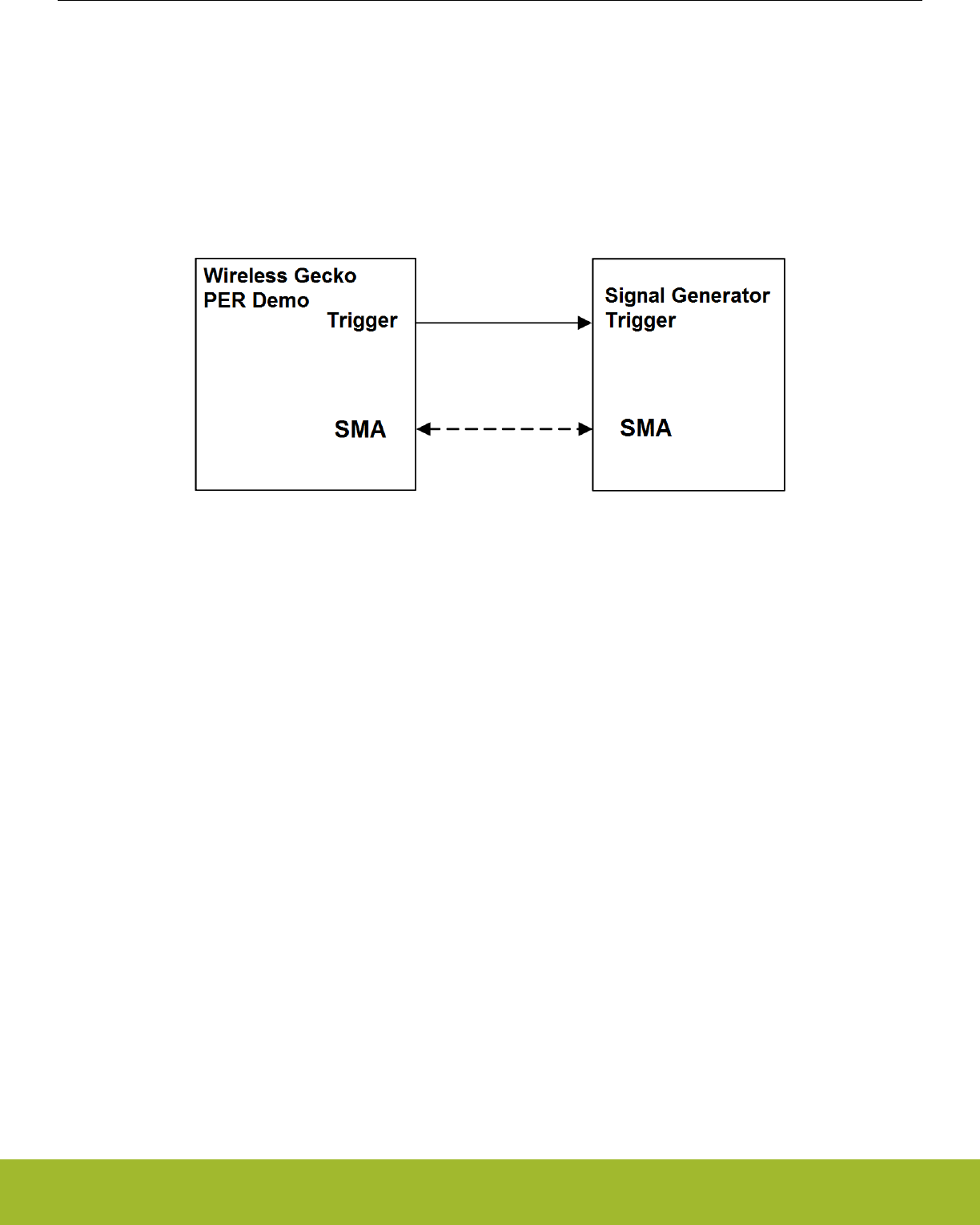 Wireless Gecko
PER Demo

Trigger

SMA

Signal Generator
Trigger

SMA